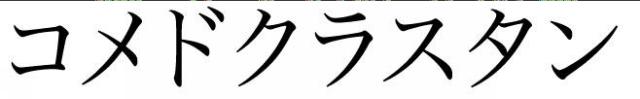 コメドクラスタン